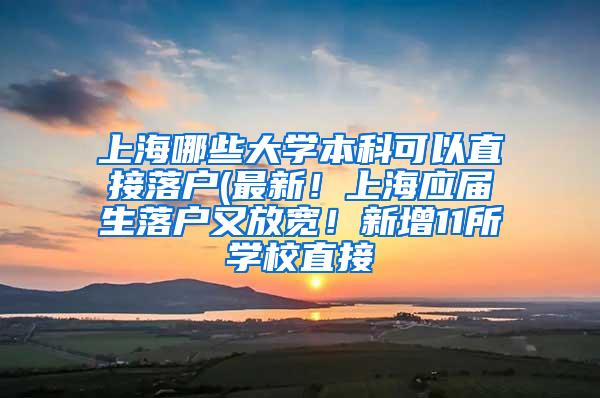 上海哪些大学本科可以直接落户(最新！上海应届生落户又放宽！新增11所学校直接